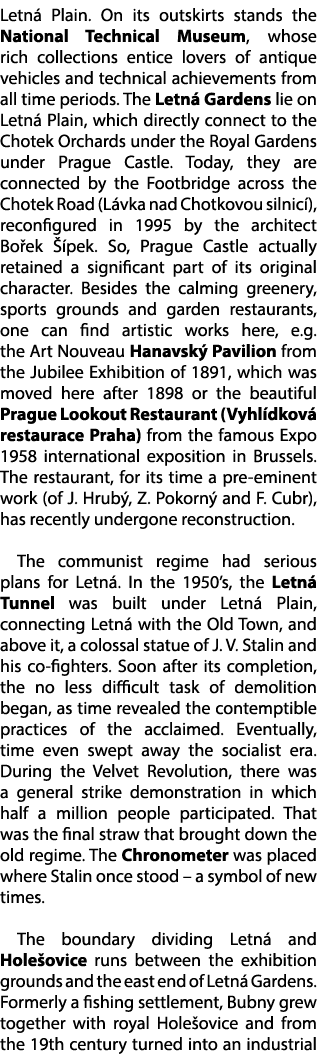 Letná Plain. On its outskirts stands the National Technical Museum, whose rich collections entice lovers of antique vehicles and technical achievements from all time periods. The Letná Gardens lie on Letná Plain, which directly connect to the Chotek Orchards under the Royal Gardens under Prague Castle. Today, they are connected by the Footbridge across the Chotek Road (Lávka nad Chotkovou silnicí), reconfigured in 1995 by the architect Bořek Šípek. So, Prague Castle actually retained a significant part of its original character. Besides the calming greenery, sports grounds and garden restaurants, one can find artistic works here, e.g. the Art Nouveau Hanavský Pavilion from the Jubilee Exhibition of 1891, which was moved here after 1898 or the beautiful Prague Lookout Restaurant (Vyhlídková restaurace Praha) from the famous Expo 1958 international exposition in Brussels. The restaurant, for its time a pre-eminent work (of J. Hrubý, Z. Pokorný and F. Cubr), has recently undergone reconstruction.

The communist regime had serious plans for Letná. In the 1950's, the Letná Tunnel was built under Letná Plain, connecting Letná with the Old Town, and above it, a colossal statue of J. V. Stalin and his co-fighters. Soon after its completion, the no less difficult task of demolition began, as time revealed the contemptible practices of the acclaimed. Eventually, time even swept away the socialist era. During the Velvet Revolution, there was a general strike demonstration in which half a million people participated. That was the final straw that brought down the old regime. The Chronometer was placed where Stalin once stood – a symbol of new times.

The boundary dividing Letná and Holešovice runs between the exhibition grounds and the east end of Letná Gardens. Formerly a fishing settlement, Bubny grew together with royal Holešovice and from the 19th century turned into an industrial